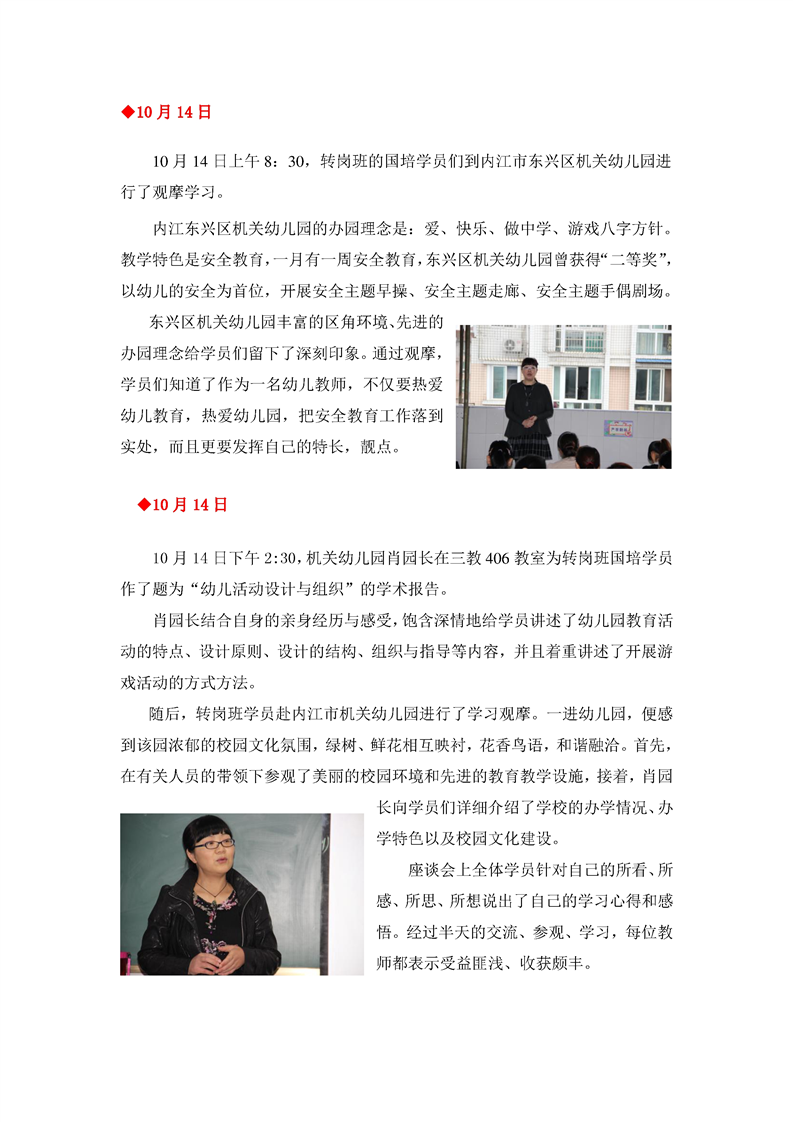 ◆10 月 14 日

10 月 14 日上午 8：30，转岗班的国培学员们到内江市东兴区机关幼儿园进行了观摩学习。

内江东兴区机关幼儿园的办园理念是：爱、快乐、做中学、游戏八字方针。教学特色是安全教育，一月有一周安全教育，东兴区机关幼儿园曾获得“二等奖”，以幼儿的安全为首位，开展安全主题早操、安全主题走廊、安全主题手偶剧场。

东兴区机关幼儿园丰富的区角环境、先进的办园理念给学员们留下了深刻印象。通过观摩，学员们知道了作为一名幼儿教师，不仅要热爱幼儿教育，热爱幼儿园，把安全教育工作落到实处，而且更要发挥自己的特长，靓点。

◆10 月 14 日

10 月 14 日下午 2:30，机关幼儿园肖园长在三教 406 教室为转岗班国培学员作了题为“幼儿活动设计与组织”的学术报告。

肖园长结合自身的亲身经历与感受，饱含深情地给学员讲述了幼儿园教育活动的特点、设计原则、设计的结构、组织与指导等内容，并且着重讲述了开展游戏活动的方式方法。

随后，转岗班学员赴内江市机关幼儿园进行了学习观摩。一进幼儿园，便感到该园浓郁的校园文化氛围，绿树、鲜花相互映衬，花香鸟语，和谐融洽。首先，在有关人员的带领下参观了美丽的校园环境和先进的教育教学设施，接着，肖园长向学员们详细介绍了学校的办学情况、办学特色以及校园文化建设。

座谈会上全体学员针对自己的所看、所感、所思、所想说出了自己的学习心得和感悟。经过半天的交流、参观、学习，每位教师都表示受益匪浅、收获颇丰。